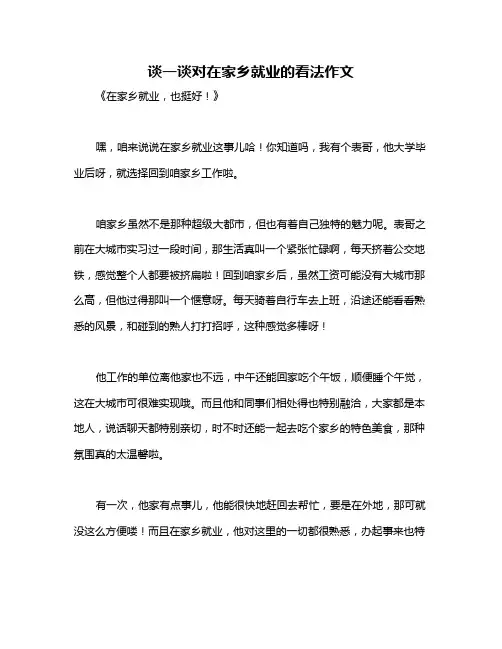 谈一谈对在家乡就业的看法作文

《在家乡就业，也挺好！》

嘿，咱来说说在家乡就业这事儿哈！你知道吗，我有个表哥，他大学毕业后呀，就选择回到咱家乡工作啦。

咱家乡虽然不是那种超级大都市，但也有着自己独特的魅力呢。表哥之前在大城市实习过一段时间，那生活真叫一个紧张忙碌啊，每天挤着公交地铁，感觉整个人都要被挤扁啦！回到咱家乡后，虽然工资可能没有大城市那么高，但他过得那叫一个惬意呀。每天骑着自行车去上班，沿途还能看看熟悉的风景，和碰到的熟人打打招呼，这种感觉多棒呀！

他工作的单位离他家也不远，中午还能回家吃个午饭，顺便睡个午觉，这在大城市可很难实现哦。而且他和同事们相处得也特别融洽，大家都是本地人，说话聊天都特别亲切，时不时还能一起去吃个家乡的特色美食，那种氛围真的太温馨啦。

有一次，他家有点事儿，他能很快地赶回去帮忙，要是在外地，那可就没这么方便喽！而且在家乡就业，他对这里的一切都很熟悉，办起事来也特